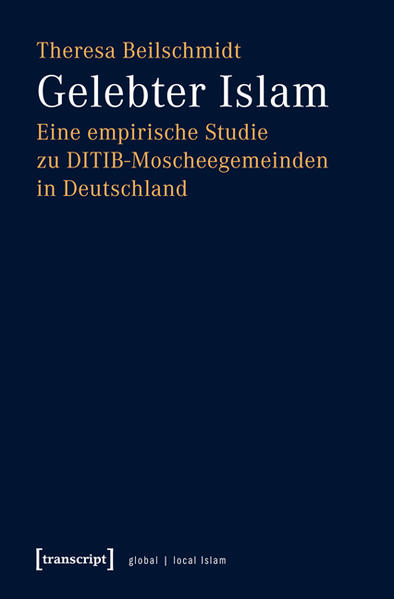 Theresa Beilschmidt

Gelebter Islam

Eine empirische Studie zu DITIB-Moscheegemeinden in Deutschland

[transcript] global | local Islam